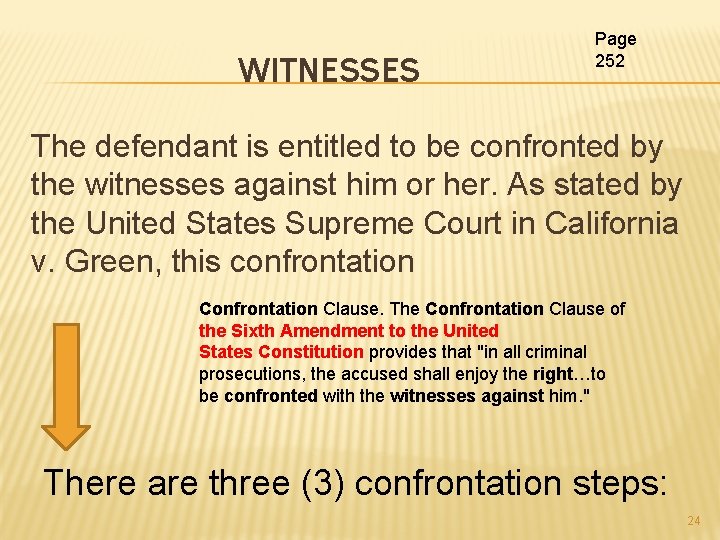 WITNESSES

Page 252

The defendant is entitled to be confronted by the witnesses against him or her. As stated by the United States Supreme Court in California v. Green, this confrontation

Confrontation Clause. The Confrontation Clause of the Sixth Amendment to the United States Constitution provides that "in all criminal prosecutions, the accused shall enjoy the right…to be confronted with the witnesses against him."

There are three (3) confrontation steps:

24